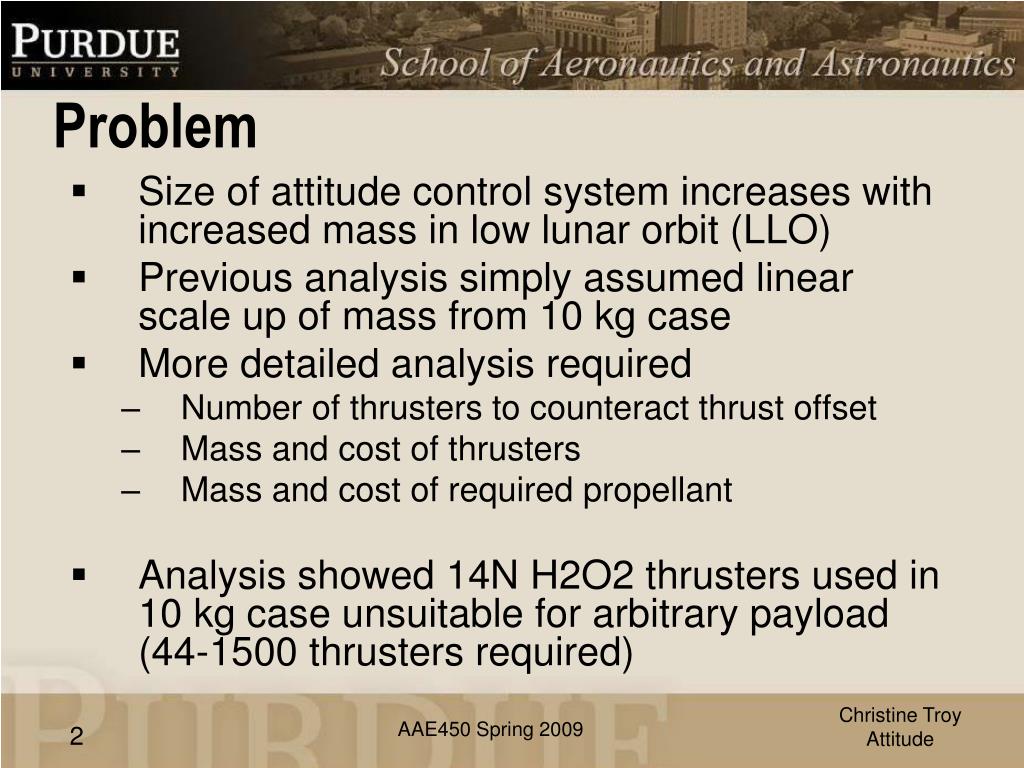 PURDUE
UNIVERSITY
School of Aeronautics and Astronautics

Problem

▪ Size of attitude control system increases with increased mass in low lunar orbit (LLO)
▪ Previous analysis simply assumed linear scale up of mass from 10 kg case
▪ More detailed analysis required
– Number of thrusters to counteract thrust offset
– Mass and cost of thrusters
– Mass and cost of required propellant

▪ Analysis showed 14N H2O2 thrusters used in 10 kg case unsuitable for arbitrary payload (44-1500 thrusters required)

2

AAE450 Spring 2009

Christine Troy
Attitude